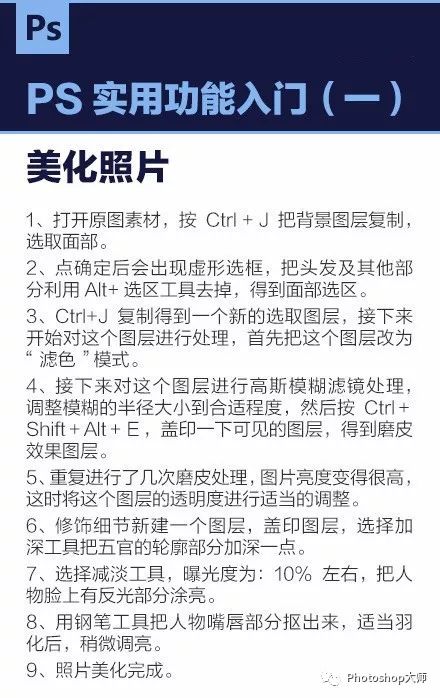 Ps

PS 实用功能入门（一）

美化照片

1、打开原图素材，按 Ctrl + J 把背景图层复制，选取面部。

2、点确定后会出现虚形选框，把头发及其他部分利用 Alt+ 选区工具去掉，得到面部选区。

3、Ctrl+J 复制得到一个新的选取图层，接下来开始对这个图层进行处理，首先把这个图层改为“ 滤色 ”模式。

4、接下来对这个图层进行高斯模糊滤镜处理，调整模糊的半径大小到合适程度，然后按 Ctrl + Shift + Alt + E，盖印一下可见的图层，得到磨皮效果图层。

5、重复进行了几次磨皮处理，图片亮度变得很高，这时将这个图层的透明度进行适当的调整。

6、修饰细节新建一个图层，盖印图层，选择加深工具把五官的轮廓部分加深一点。

7、选择减淡工具，曝光度为：10% 左右，把人物脸上有反光部分涂亮。

8、用钢笔工具把人物嘴唇部分抠出来，适当羽化后，稍微调亮。

9、照片美化完成。

Photoshop大师